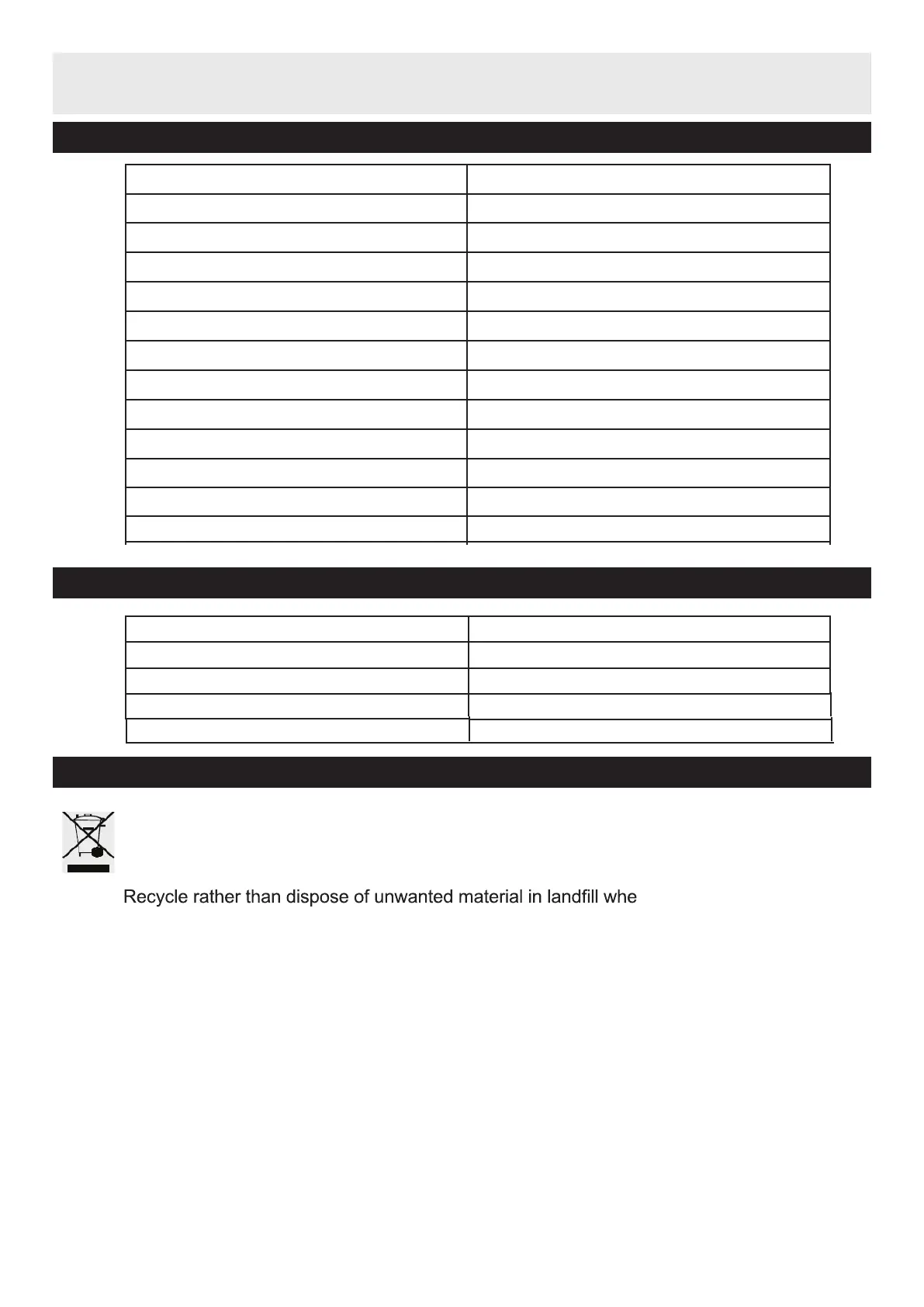 Recycle rather than dispose of unwanted material in landfill whe